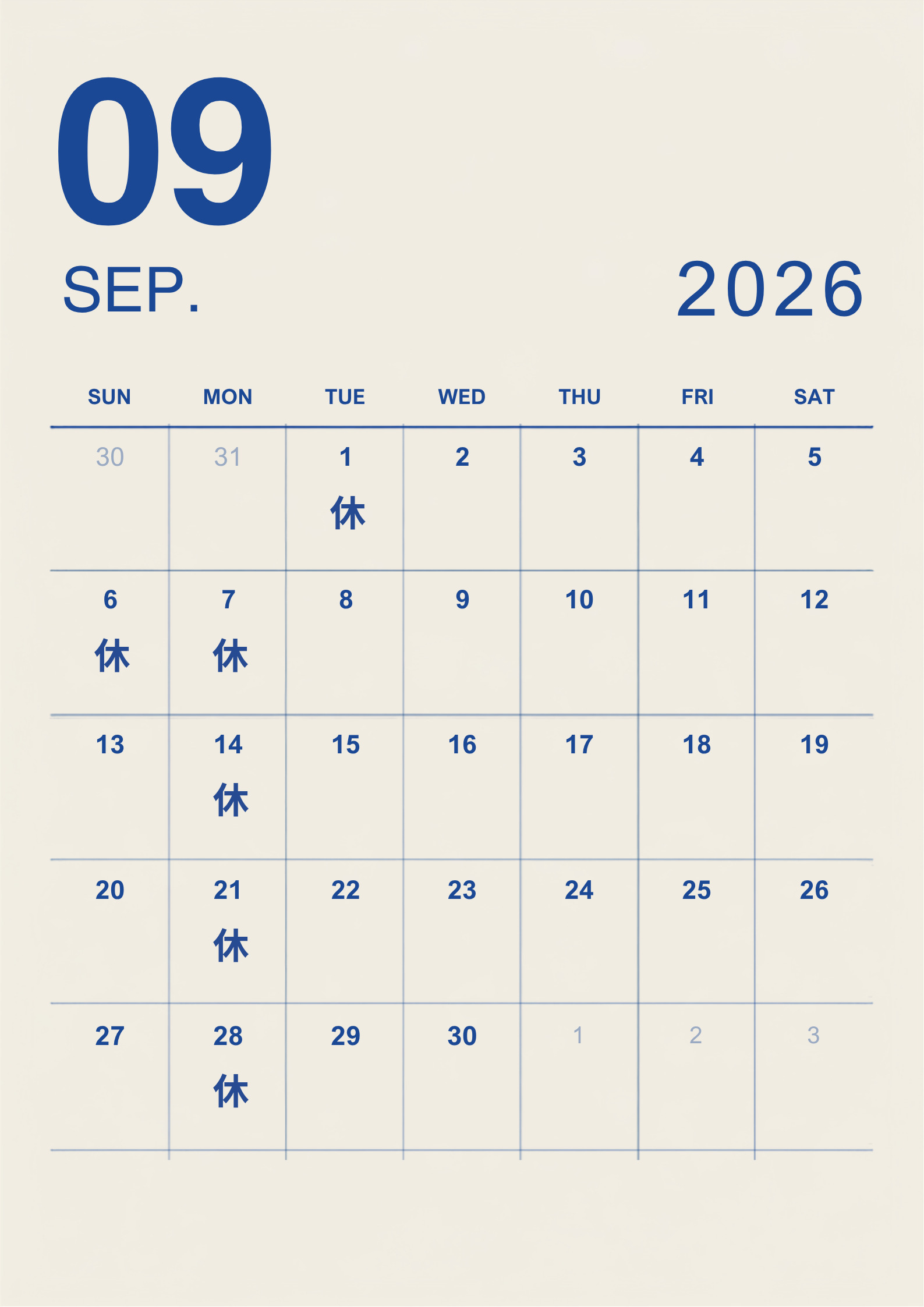 09

SEP.

2026

| SUN | MON | TUE | WED | THU | FRI | SAT |
|---|---|---|---|---|---|---|
| 30 | 31 | 1 休 | 2 | 3 | 4 | 5 |
| 6 休 | 7 休 | 8 | 9 | 10 | 11 | 12 |
| 13 | 14 休 | 15 | 16 | 17 | 18 | 19 |
| 20 | 21 休 | 22 | 23 | 24 | 25 | 26 |
| 27 | 28 休 | 29 | 30 | 1 | 2 | 3 |